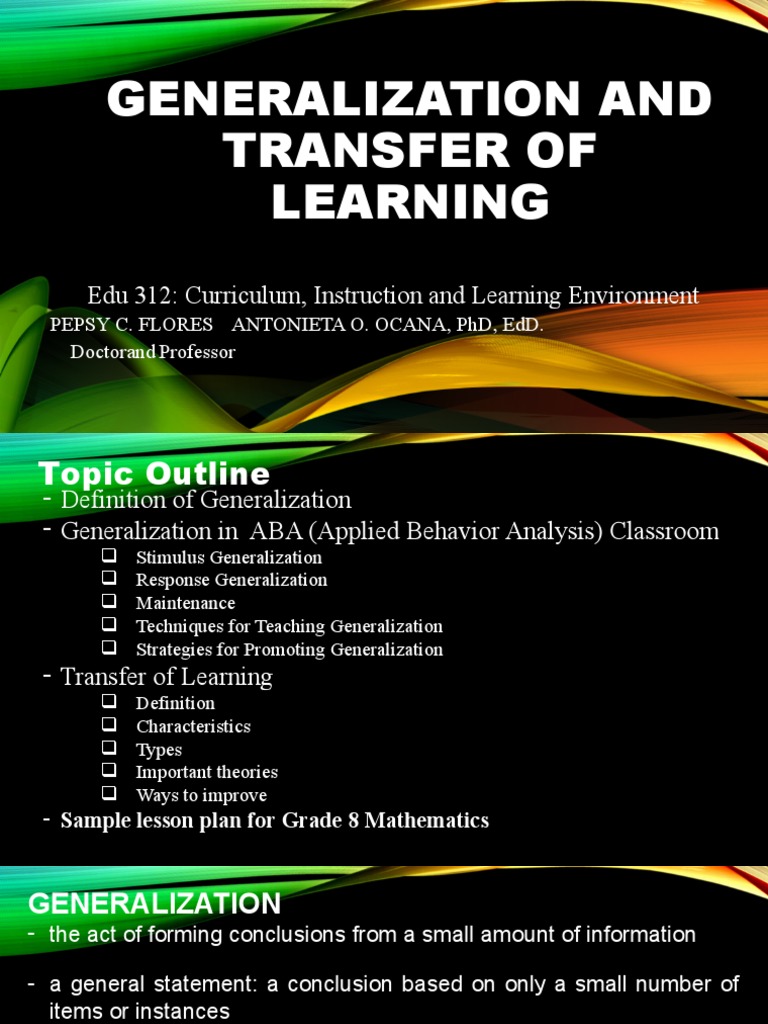 GENERALIZATION AND TRANSFER OF LEARNING

Edu 312: Curriculum, Instruction and Learning Environment
PEPSY C. FLORES ANTONIETA O. OCANA, PhD, EdD.
Doctorand Professor

Topic Outline
- Definition of Generalization
- Generalization in ABA (Applied Behavior Analysis) Classroom
❑ Stimulus Generalization
❑ Response Generalization
❑ Maintenance
❑ Techniques for Teaching Generalization
❑ Strategies for Promoting Generalization
- Transfer of Learning
❑ Definition
❑ Characteristics
❑ Types
❑ Important theories
❑ Ways to improve
- Sample lesson plan for Grade 8 Mathematics

GENERALIZATION
- the act of forming conclusions from a small amount of information

- a general statement: a conclusion based on only a small number of items or instances